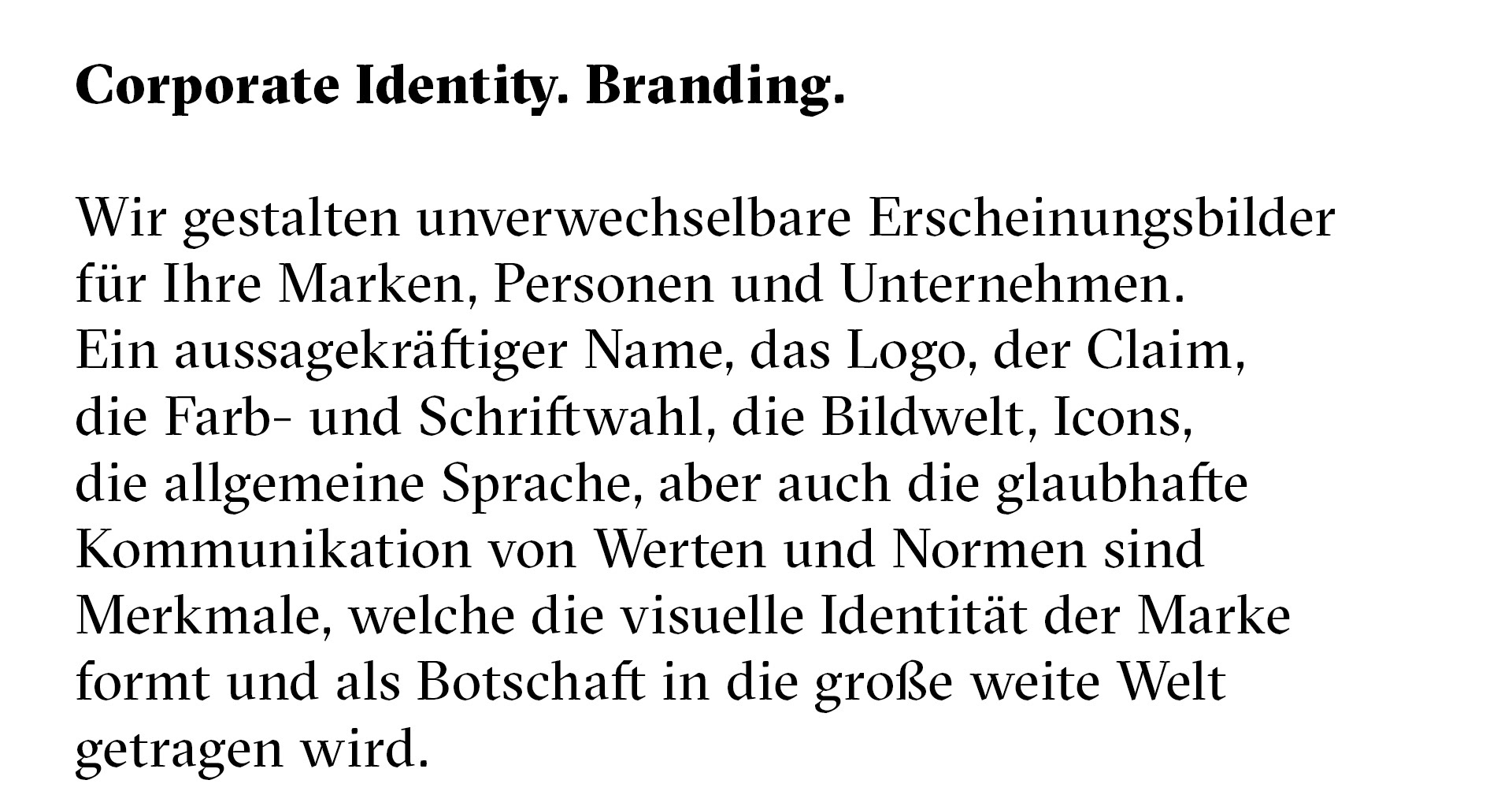 Corporate Identity. Branding.

Wir gestalten unverwechselbare Erscheinungsbilder für Ihre Marken, Personen und Unternehmen. Ein aussagekräftiger Name, das Logo, der Claim, die Farb- und Schriftwahl, die Bildwelt, Icons, die allgemeine Sprache, aber auch die glaubhafte Kommunikation von Werten und Normen sind Merkmale, welche die visuelle Identität der Marke formt und als Botschaft in die große weite Welt getragen wird.